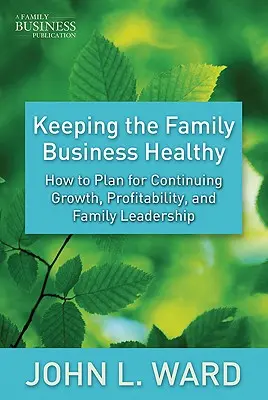 A FAMILY
BUSINESS
PUBLICATION

Keeping the Family Business Healthy

How to Plan for Continuing Growth, Profitability, and Family Leadership

JOHN L. WARD